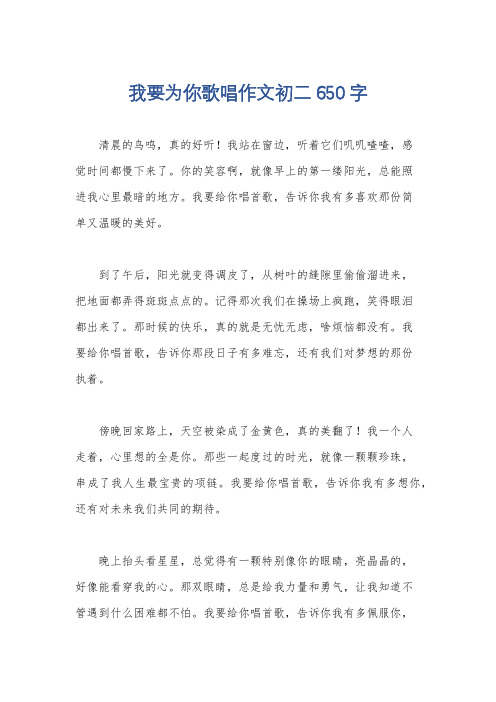 我要为你歌唱作文初二 650 字

清晨的鸟鸣，真的好听！我站在窗边，听着它们叽叽喳喳，感觉时间都慢下来了。你的笑容啊，就像早上的第一缕阳光，总能照进我心里最暗的地方。我要给你唱首歌，告诉你我有多喜欢那份简单又温暖的美好。

到了午后，阳光就变得调皮了，从树叶的缝隙里偷偷溜进来，把地面都弄得斑斑点点的。记得那次我们在操场上疯跑，笑得眼泪都出来了。那时候的快乐，真的就是无忧无虑，啥烦恼都没有。我要给你唱首歌，告诉你那段日子有多难忘，还有我们对梦想的那份执着。

傍晚回家路上，天空被染成了金黄色，真的美翻了！我一个人走着，心里想的全是你。那些一起度过的时光，就像一颗颗珍珠，串成了我人生最宝贵的项链。我要给你唱首歌，告诉你我有多想你，还有对未来我们共同的期待。

晚上抬头看星星，总觉得有一颗特别像你的眼睛，亮晶晶的，好像能看穿我的心。那双眼睛，总是给我力量和勇气，让我知道不管遇到什么困难都不怕。我要给你唱首歌，告诉你我有多佩服你，